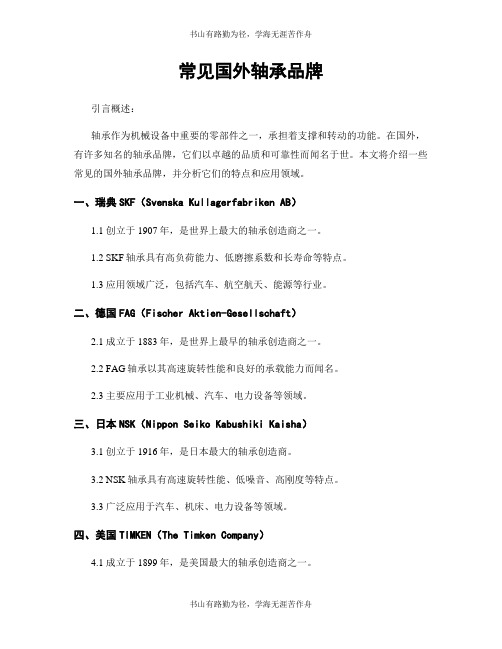 书山有路勤为径，学海无涯苦作舟

常见国外轴承品牌

引言概述：

轴承作为机械设备中重要的零部件之一，承担着支撑和转动的功能。在国外，有许多知名的轴承品牌，它们以卓越的品质和可靠性而闻名于世。本文将介绍一些常见的国外轴承品牌，并分析它们的特点和应用领域。

一、瑞典 SKF（Svenska Kullagerfabriken AB）

1.1 创立于 1907 年，是世界上最大的轴承创造商之一。

1.2 SKF 轴承具有高负荷能力、低磨擦系数和长寿命等特点。

1.3 应用领域广泛，包括汽车、航空航天、能源等行业。

二、德国 FAG（Fischer Aktien-Gesellschaft）

2.1 成立于 1883 年，是世界上最早的轴承创造商之一。

2.2 FAG 轴承以其高速旋转性能和良好的承载能力而闻名。

2.3 主要应用于工业机械、汽车、电力设备等领域。

三、日本 NSK（Nippon Seiko Kabushiki Kaisha）

3.1 创立于 1916 年，是日本最大的轴承创造商。

3.2 NSK 轴承具有高速旋转性能、低噪音、高刚度等特点。

3.3 广泛应用于汽车、机床、电力设备等领域。

四、美国 TIMKEN（The Timken Company）

4.1 成立于 1899 年，是美国最大的轴承创造商之一。

书山有路勤为径，学海无涯苦作舟